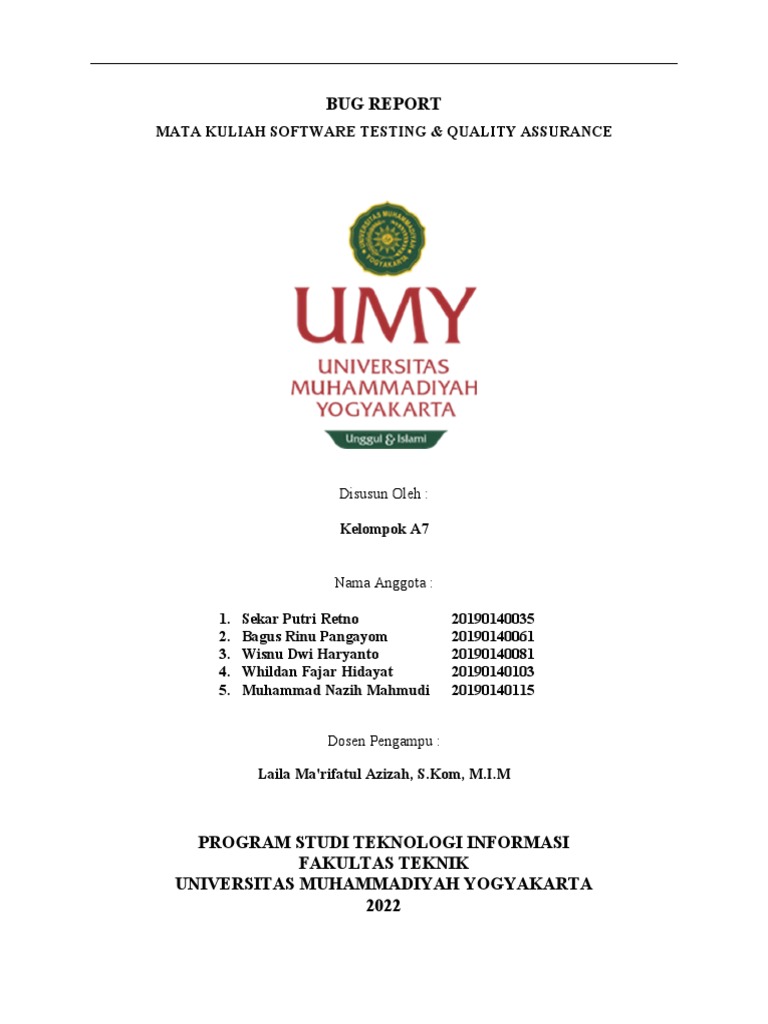 BUG REPORT

MATA KULIAH SOFTWARE TESTING & QUALITY ASSURANCE

UNIVERSITAS MUHAMMADIYAH YOGYAKARTA

UMY

UNIVERSITAS MUHAMMADIYAH YOGYAKARTA

Unggul & Islami

Disusun Oleh :

Kelompok A7

Nama Anggota :

1. Sekar Putri Retno 20190140035
2. Bagus Rinu Pangayom 20190140061
3. Wisnu Dwi Haryanto 20190140081
4. Whildan Fajar Hidayat 20190140103
5. Muhammad Nazih Mahmudi 20190140115

Dosen Pengampu :

Laila Ma'rifatul Azizah, S.Kom, M.I.M

PROGRAM STUDI TEKNOLOGI INFORMASI
FAKULTAS TEKNIK
UNIVERSITAS MUHAMMADIYAH YOGYAKARTA
2022